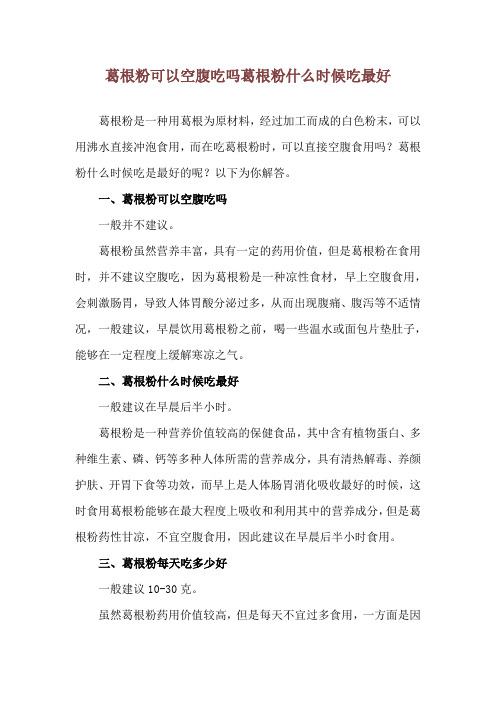 葛根粉可以空腹吃吗葛根粉什么时候吃最好

葛根粉是一种用葛根为原材料，经过加工而成的白色粉末，可以用沸水直接冲泡食用，而在吃葛根粉时，可以直接空腹食用吗？葛根粉什么时候吃是最好的呢？以下为你解答。

一、葛根粉可以空腹吃吗

一般并不建议。

葛根粉虽然营养丰富，具有一定的药用价值，但是葛根粉在食用时，并不建议空腹吃，因为葛根粉是一种凉性食材，早上空腹食用，会刺激肠胃，导致人体胃酸分泌过多，从而出现腹痛、腹泻等不适情况，一般建议，早晨饮用葛根粉之前，喝一些温水或面包片垫肚子，能够在一定程度上缓解寒凉之气。

二、葛根粉什么时候吃最好

一般建议在早晨后半小时。

葛根粉是一种营养价值较高的保健食品，其中含有植物蛋白、多种维生素、磷、钙等多种人体所需的营养成分，具有清热解毒、养颜护肤、开胃下食等功效，而早上是人体肠胃消化吸收最好的时候，这时食用葛根粉能够在最大程度上吸收和利用其中的营养成分，但是葛根粉药性甘凉，不宜空腹食用，因此建议在早晨后半小时食用。

三、葛根粉每天吃多少好

一般建议 10-30 克。

虽然葛根粉药用价值较高，但是每天不宜过多食用，一方面是因